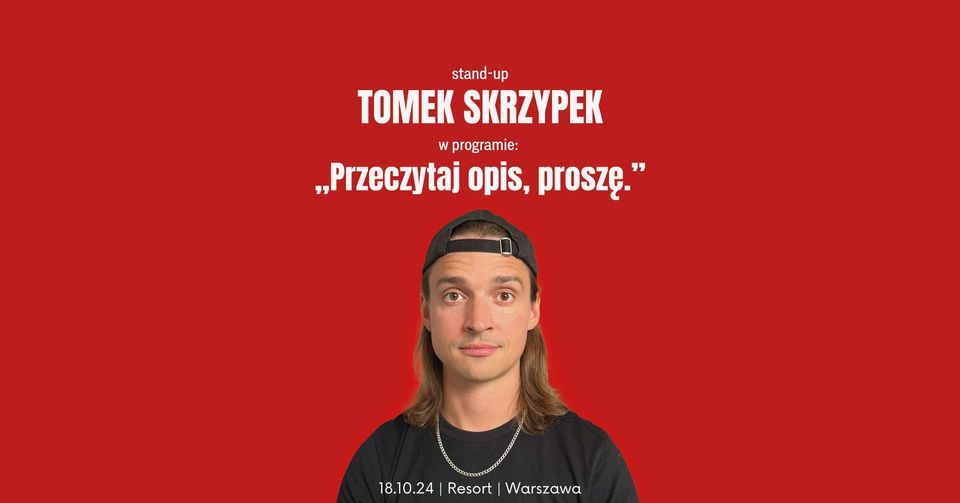 stand-up
TOMEK SKRZYPEK
w programie:
„Przeczytaj opis, proszę.”

18.10.24 | Resort | Warszawa